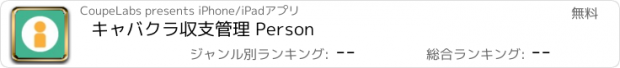 CoupeLabs presents iPhone/iPadアプリ

無料

キャバクラ収支管理 Person

ジャンル別ランキング: --

総合ランキング: --